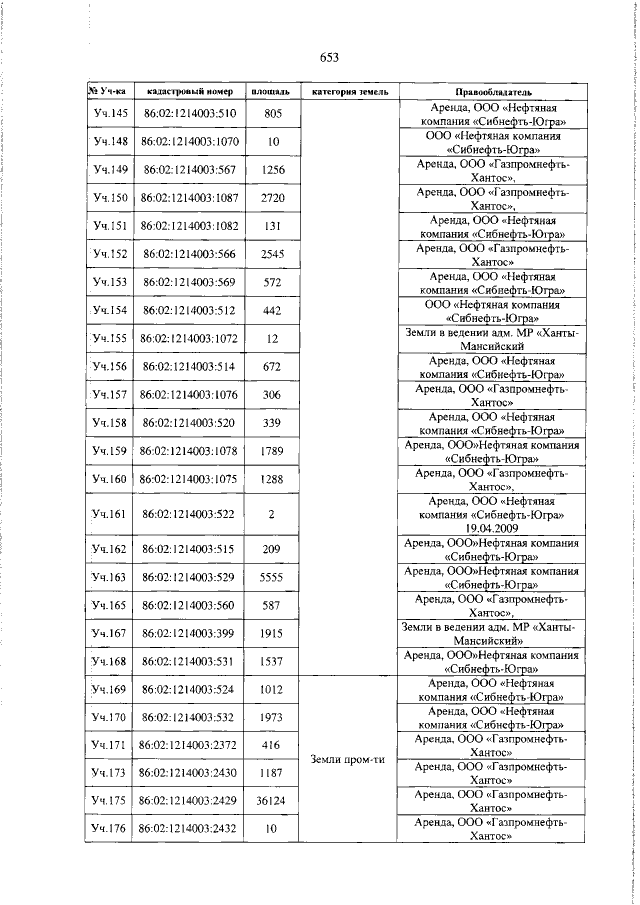 653

| № Уч-ка | кадастровый номер | площадь | категория земель | Правообладатель |
|---|---|---|---|---|
| Уч.145 | 86:02:1214003:510 | 805 | | Аренда, ООО «Нефтяная компания «Сибнефть-Югра» |
| Уч.148 | 86:02:1214003:1070 | 10 | | ООО «Нефтяная компания «Сибнефть-Югра» |
| Уч.149 | 86:02:1214003:567 | 1256 | | Аренда, ООО «Газпромнефть-Хантос», |
| Уч.150 | 86:02:1214003:1087 | 2720 | | Аренда, ООО «Газпромнефть-Хантос», |
| Уч.151 | 86:02:1214003:1082 | 131 | | Аренда, ООО «Нефтяная компания «Сибнефть-Югра» |
| Уч.152 | 86:02:1214003:566 | 2545 | | Аренда, ООО «Газпромнефть-Хантос» |
| Уч.153 | 86:02:1214003:569 | 572 | | Аренда, ООО «Нефтяная компания «Сибнефть-Югра» |
| Уч.154 | 86:02:1214003:512 | 442 | | ООО «Нефтяная компания «Сибнефть-Югра» |
| Уч.155 | 86:02:1214003:1072 | 12 | | Земли в ведении адм. МР «Ханты-Мансийский |
| Уч.156 | 86:02:1214003:514 | 672 | | Аренда, ООО «Нефтяная компания «Сибнефть-Югра» |
| Уч.157 | 86:02:1214003:1076 | 306 | | Аренда, ООО «Газпромнефть-Хантос» |
| Уч.158 | 86:02:1214003:520 | 339 | | Аренда, ООО «Нефтяная компания «Сибнефть-Югра» |
| Уч.159 | 86:02:1214003:1078 | 1789 | | Аренда, ООО»Нефтяная компания «Сибнефть-Югра» |
| Уч.160 | 86:02:1214003:1075 | 1288 | | Аренда, ООО «Газпромнефть-Хантос», |
| Уч.161 | 86:02:1214003:522 | 2 | | Аренда, ООО «Нефтяная компания «Сибнефть-Югра» 19.04.2009 |
| Уч.162 | 86:02:1214003:515 | 209 | | Аренда, ООО»Нефтяная компания «Сибнефть-Югра» |
| Уч.163 | 86:02:1214003:529 | 5555 | | Аренда, ООО»Нефтяная компания «Сибнефть-Югра» |
| Уч.165 | 86:02:1214003:560 | 587 | | Аренда, ООО «Газпромнефть-Хантос», |
| Уч.167 | 86:02:1214003:399 | 1915 | | Земли в ведении адм. МР «Ханты-Мансийский» |
| Уч.168 | 86:02:1214003:531 | 1537 | | Аренда, ООО»Нефтяная компания «Сибнефть-Югра» |
| Уч.169 | 86:02:1214003:524 | 1012 | Земли пром-ти | Аренда, ООО «Нефтяная компания «Сибнефть-Югра» |
| Уч.170 | 86:02:1214003:532 | 1973 | | Аренда, ООО «Нефтяная компания «Сибнефть-Югра» |
| Уч.171 | 86:02:1214003:2372 | 416 | | Аренда, ООО «Газпромнефть-Хантос» |
| Уч.173 | 86:02:1214003:2430 | 1187 | | Аренда, ООО «Газпромнефть-Хантос» |
| Уч.175 | 86:02:1214003:2429 | 36124 | | Аренда, ООО «Газпромнефть-Хантос» |
| Уч.176 | 86:02:1214003:2432 | 10 | | Аренда, ООО «Газпромнефть-Хантос» |